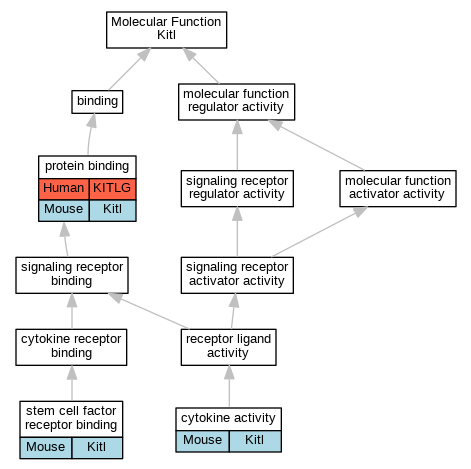 Molecular Function
Kitl

binding

molecular function regulator activity

protein binding

| Human | KITLG |
|---|---|
| Mouse | Kitl |

signaling receptor regulator activity

molecular function activator activity

signaling receptor binding

signaling receptor activator activity

cytokine receptor binding

receptor ligand activity

stem cell factor receptor binding

| Mouse | Kitl |
|---|---|

cytokine activity

| Mouse | Kitl |
|---|---|